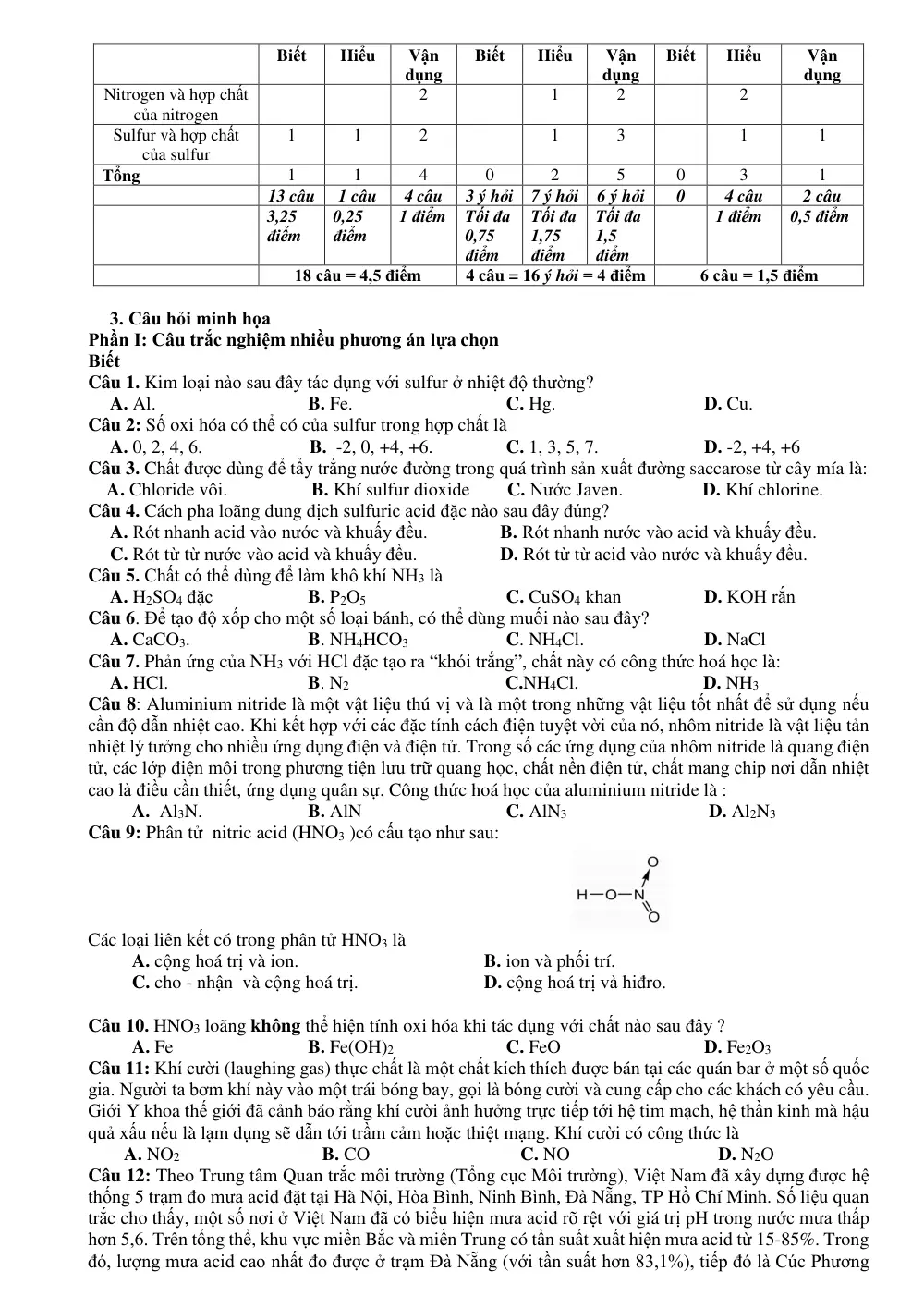 |  | Biết | Hiểu | Vận dụng | Biết | Hiểu | Vận dụng | Biết | Hiểu | Vận dụng |
|---|---|---|---|---|---|---|---|---|---|
| Nitrogen và hợp chất của nitrogen |  |  | 2 |  | 1 | 2 |  | 2 |  |
| Sulfur và hợp chất của sulfur | 1 | 1 | 2 |  | 1 | 3 |  | 1 | 1 |
| Tổng | 1 | 1 | 4 | 0 | 2 | 5 | 0 | 3 | 1 |
|  | 13 câu | 1 câu | 4 câu | 3 ý hỏi | 7 ý hỏi | 6 ý hỏi | 0 | 4 câu | 2 câu |
|  | 3,25 điểm | 0,25 điểm | 1 điểm | Tối đa 0,75 điểm | Tối đa 1,75 điểm | Tối đa 1,5 điểm |  | 1 điểm | 0,5 điểm |
|  | 18 câu = 4,5 điểm |  |  | 4 câu = 16 ý hỏi = 4 điểm |  |  | 6 câu = 1,5 điểm |  |  |

3. Câu hỏi minh họa

Phần I: Câu trắc nghiệm nhiều phương án lựa chọn

Biết

Câu 1. Kim loại nào sau đây tác dụng với sulfur ở nhiệt độ thường?

A. Al. B. Fe. C. Hg. D. Cu.

Câu 2: Số oxi hóa có thể có của sulfur trong hợp chất là

A. 0, 2, 4, 6. B. -2, 0, +4, +6. C. 1, 3, 5, 7. D. -2, +4, +6

Câu 3. Chất được dùng để tẩy trắng nước đường trong quá trình sản xuất đường saccarose từ cây mía là:

A. Chloride vôi. B. Khí sulfur dioxide C. Nước Javen. D. Khí chlorine.

Câu 4. Cách pha loãng dung dịch sulfuric acid đặc nào sau đây đúng?

A. Rót nhanh acid vào nước và khuấy đều. B. Rót nhanh nước vào acid và khuấy đều.

C. Rót từ từ nước vào acid và khuấy đều. D. Rót từ từ acid vào nước và khuấy đều.

Câu 5. Chất có thể dùng để làm khô khí $NH_3$ là

A. $H_2SO_4$ đặc B. $P_2O_5$ C. $CuSO_4$ khan D. KOH rắn

Câu 6. Để tạo độ xốp cho một số loại bánh, có thể dùng muối nào sau đây?

A. $CaCO_3$. B. $NH_4HCO_3$ C. $NH_4Cl$. D. NaCl

Câu 7. Phản ứng của $NH_3$ với HCl đặc tạo ra "khói trắng", chất này có công thức hoá học là:

A. HCl. B. $N_2$ C.$NH_4Cl$. D. $NH_3$

Câu 8: Aluminium nitride là một vật liệu thú vị và là một trong những vật liệu tốt nhất để sử dụng nếu cần độ dẫn nhiệt cao. Khi kết hợp với các đặc tính cách điện tuyệt vời của nó, nhôm nitride là vật liệu tản nhiệt lý tưởng cho nhiều ứng dụng điện và điện tử. Trong số các ứng dụng của nhôm nitride là quang điện tử, các lớp điện môi trong phương tiện lưu trữ quang học, chất nền điện tử, chất mang chip nơi dẫn nhiệt cao là điều cần thiết, ứng dụng quân sự. Công thức hoá học của aluminium nitride là :

A. $Al_3N$. B. AlN C. $AlN_3$ D. $Al_2N_3$

Câu 9: Phân tử nitric acid ($HNO_3$ )có cấu tạo như sau:

H—O—N O O

Các loại liên kết có trong phân tử $HNO_3$ là

A. cộng hoá trị và ion. B. ion và phối trí.

C. cho - nhận và cộng hoá trị. D. cộng hoá trị và hiđro.

Câu 10. $HNO_3$ loãng không thể hiện tính oxi hóa khi tác dụng với chất nào sau đây ?

A. Fe B. $Fe(OH)_2$ C. FeO D. $Fe_2O_3$

Câu 11: Khí cười (laughing gas) thực chất là một chất kích thích được bán tại các quán bar ở một số quốc gia. Người ta bơm khí này vào một trái bóng bay, gọi là bóng cười và cung cấp cho các khách có yêu cầu. Giới Y khoa thế giới đã cảnh báo rằng khí cười ảnh hưởng trực tiếp tới hệ tim mạch, hệ thần kinh mà hậu quả xấu nếu là lạm dụng sẽ dẫn tới trầm cảm hoặc thiệt mạng. Khí cười có công thức là

A. $NO_2$ B. CO C. NO D. $N_2O$

Câu 12: Theo Trung tâm Quan trắc môi trường (Tổng cục Môi trường), Việt Nam đã xây dựng được hệ thống 5 trạm đo mưa acid đặt tại Hà Nội, Hòa Bình, Ninh Bình, Đà Nẵng, TP Hồ Chí Minh. Số liệu quan trắc cho thấy, một số nơi ở Việt Nam đã có biểu hiện mưa acid rõ rệt với giá trị pH trong nước mưa thấp hơn 5,6. Trên tổng thể, khu vực miền Bắc và miền Trung có tần suất xuất hiện mưa acid từ 15-85%. Trong đó, lượng mưa acid cao nhất đo được ở trạm Đà Nẵng (với tần suất hơn 83,1%), tiếp đó là Cúc Phương